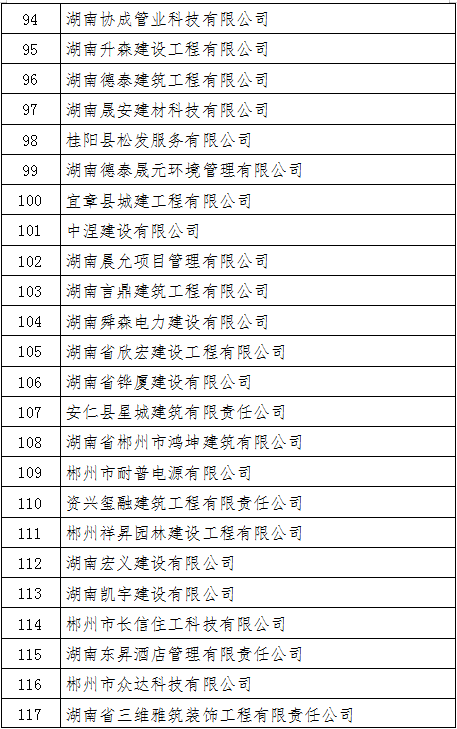 | 94 | 湖南协成管业科技有限公司 |
|---|---|
| 95 | 湖南升森建设工程有限公司 |
| 96 | 湖南德泰建筑工程有限公司 |
| 97 | 湖南晟安建材科技有限公司 |
| 98 | 桂阳县松发服务有限公司 |
| 99 | 湖南德泰晟元环境管理有限公司 |
| 100 | 宜章县城建工程有限公司 |
| 101 | 中涅建设有限公司 |
| 102 | 湖南晨允项目管理有限公司 |
| 103 | 湖南言鼎建筑工程有限公司 |
| 104 | 湖南舜森电力建设有限公司 |
| 105 | 湖南省欣宏建设工程有限公司 |
| 106 | 湖南省铧厦建设有限公司 |
| 107 | 安仁县星城建筑有限责任公司 |
| 108 | 湖南省郴州市鸿坤建筑有限公司 |
| 109 | 郴州市耐普电源有限公司 |
| 110 | 资兴玺融建筑工程有限责任公司 |
| 111 | 郴州祥昇园林建设工程有限公司 |
| 112 | 湖南宏义建设有限公司 |
| 113 | 湖南凯宇建设有限公司 |
| 114 | 郴州市长信住工科技有限公司 |
| 115 | 湖南东昇酒店管理有限责任公司 |
| 116 | 郴州市众达科技有限公司 |
| 117 | 湖南省三维雅筑装饰工程有限责任公司 |